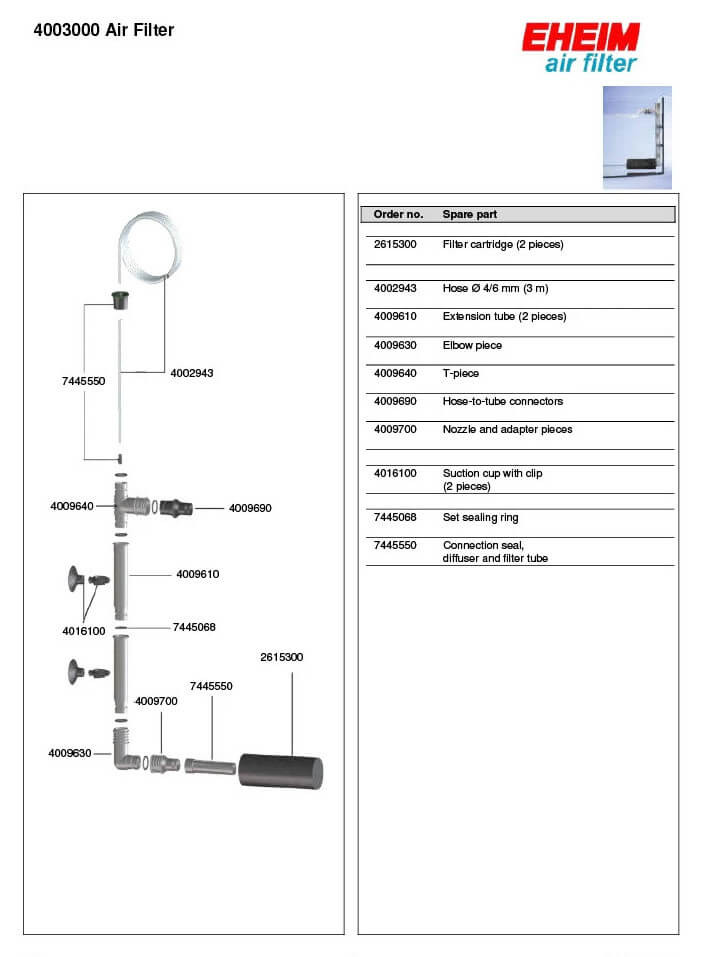 4003000 Air Filter

EHEIM
air filter

7445550
4002943
4009640
4009690
4009610
4016100
7445068
2615300
7445550
4009700
4009630

| Order no. | Spare part |
|---|---|
| 2615300 | Filter cartridge (2 pieces) |
| 4002943 | Hose Ø 4/6 mm (3 m) |
| 4009610 | Extension tube (2 pieces) |
| 4009630 | Elbow piece |
| 4009640 | T-piece |
| 4009690 | Hose-to-tube connectors |
| 4009700 | Nozzle and adapter pieces |
| 4016100 | Suction cup with clip (2 pieces) |
| 7445068 | Set sealing ring |
| 7445550 | Connection seal, diffuser and filter tube |